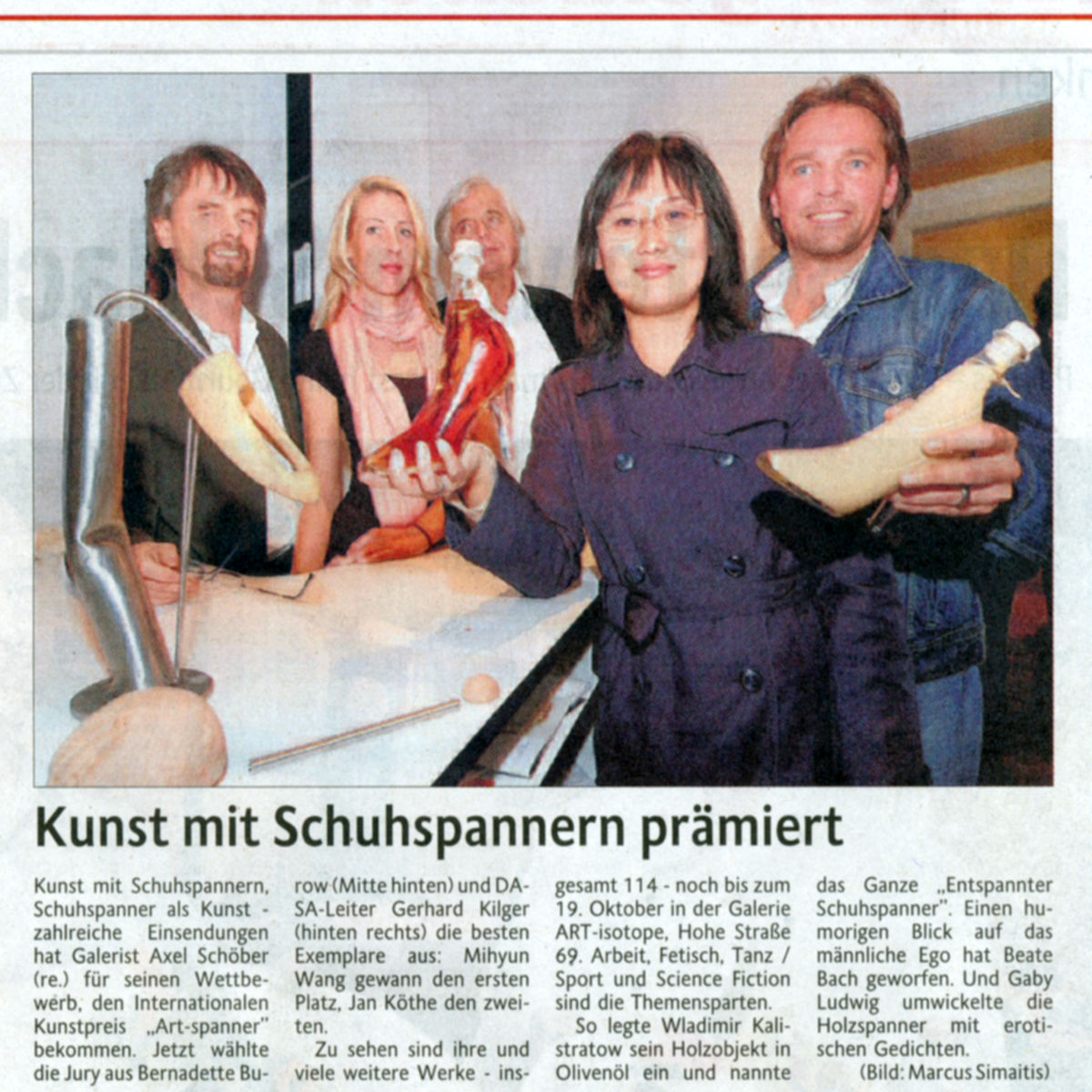 Kunst mit Schuhspannern prämiert

Kunst mit Schuhspannern, Schuhspanner als Kunst - zahlreiche Einsendungen hat Galerist Axel Schöber (re.) für seinen Wettbewerb, den Internationalen Kunstpreis „Art-spanner" bekommen. Jetzt wählte die Jury aus Bernadette Burow (Mitte hinten) und DASA-Leiter Gerhard Kilger (hinten rechts) die besten Exemplare aus: Mihyun Wang gewann den ersten Platz, Jan Köthe den zweiten.

Zu sehen sind ihre und viele weitere Werke - insgesamt 114 - noch bis zum 19. Oktober in der Galerie ART-isotope, Hohe Straße 69. Arbeit, Fetisch, Tanz / Sport und Science Fiction sind die Themensparten.

So legte Wladimir Kalistratow sein Holzobjekt in Olivenöl ein und nannte das Ganze „Entspannter Schuhspanner". Einen humorigen Blick auf das männliche Ego hat Beate Bach geworfen. Und Gaby Ludwig umwickelte die Holzspanner mit erotischen Gedichten.

(Bild: Marcus Simaitis)